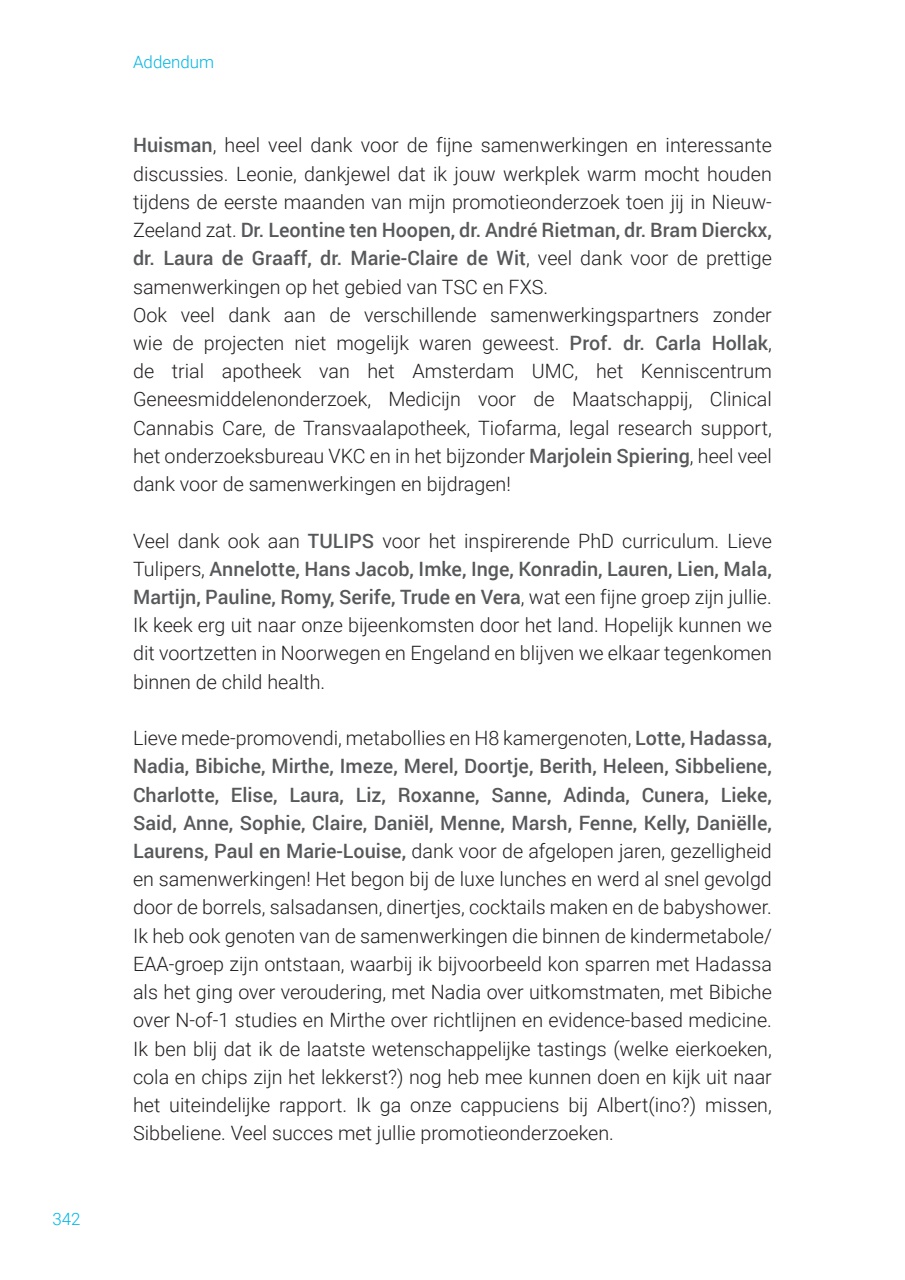 Addendum

Huisman, heel veel dank voor de fijne samenwerkingen en interessante discussies. Leonie, dankjewel dat ik jouw werkplek warm mocht houden tijdens de eerste maanden van mijn promotieonderzoek toen jij in Nieuw-Zeeland zat. Dr. Leontine ten Hoopen, dr. André Rietman, dr. Bram Dierckx, dr. Laura de Graaff, dr. Marie-Claire de Wit, veel dank voor de prettige samenwerkingen op het gebied van TSC en FXS.
Ook veel dank aan de verschillende samenwerkingspartners zonder wie de projecten niet mogelijk waren geweest. Prof. dr. Carla Hollak, de trial apotheek van het Amsterdam UMC, het Kenniscentrum Geneesmiddelenonderzoek, Medicijn voor de Maatschappij, Clinical Cannabis Care, de Transvaalapotheek, Tiofarma, legal research support, het onderzoeksbureau VKC en in het bijzonder Marjolein Spiering, heel veel dank voor de samenwerkingen en bijdragen!

Veel dank ook aan TULIPS voor het inspirerende PhD curriculum. Lieve Tulipers, Annelotte, Hans Jacob, Imke, Inge, Konradin, Lauren, Lien, Mala, Martijn, Pauline, Romy, Serife, Trude en Vera, wat een fijne groep zijn jullie. Ik keek erg uit naar onze bijeenkomsten door het land. Hopelijk kunnen we dit voortzetten in Noorwegen en Engeland en blijven we elkaar tegenkomen binnen de child health.

Lieve mede-promovendi, metabollies en H8 kamergenoten, Lotte, Hadassa, Nadia, Bibiche, Mirthe, Imeze, Merel, Doortje, Berith, Heleen, Sibbeliene, Charlotte, Elise, Laura, Liz, Roxanne, Sanne, Adinda, Cunera, Lieke, Said, Anne, Sophie, Claire, Daniël, Menne, Marsh, Fenne, Kelly, Daniëlle, Laurens, Paul en Marie-Louise, dank voor de afgelopen jaren, gezelligheid en samenwerkingen! Het begon bij de luxe lunches en werd al snel gevolgd door de borrels, salsadansen, dinertjes, cocktails maken en de babyshower. Ik heb ook genoten van de samenwerkingen die binnen de kindermetabole/EAA-groep zijn ontstaan, waarbij ik bijvoorbeeld kon sparren met Hadassa als het ging over veroudering, met Nadia over uitkomstmaten, met Bibiche over N-of-1 studies en Mirthe over richtlijnen en evidence-based medicine. Ik ben blij dat ik de laatste wetenschappelijke tastings (welke eierkoeken, cola en chips zijn het lekkerst?) nog heb mee kunnen doen en kijk uit naar het uiteindelijke rapport. Ik ga onze cappuciens bij Albert(ino?) missen, Sibbeliene. Veel succes met jullie promotieonderzoeken.

342